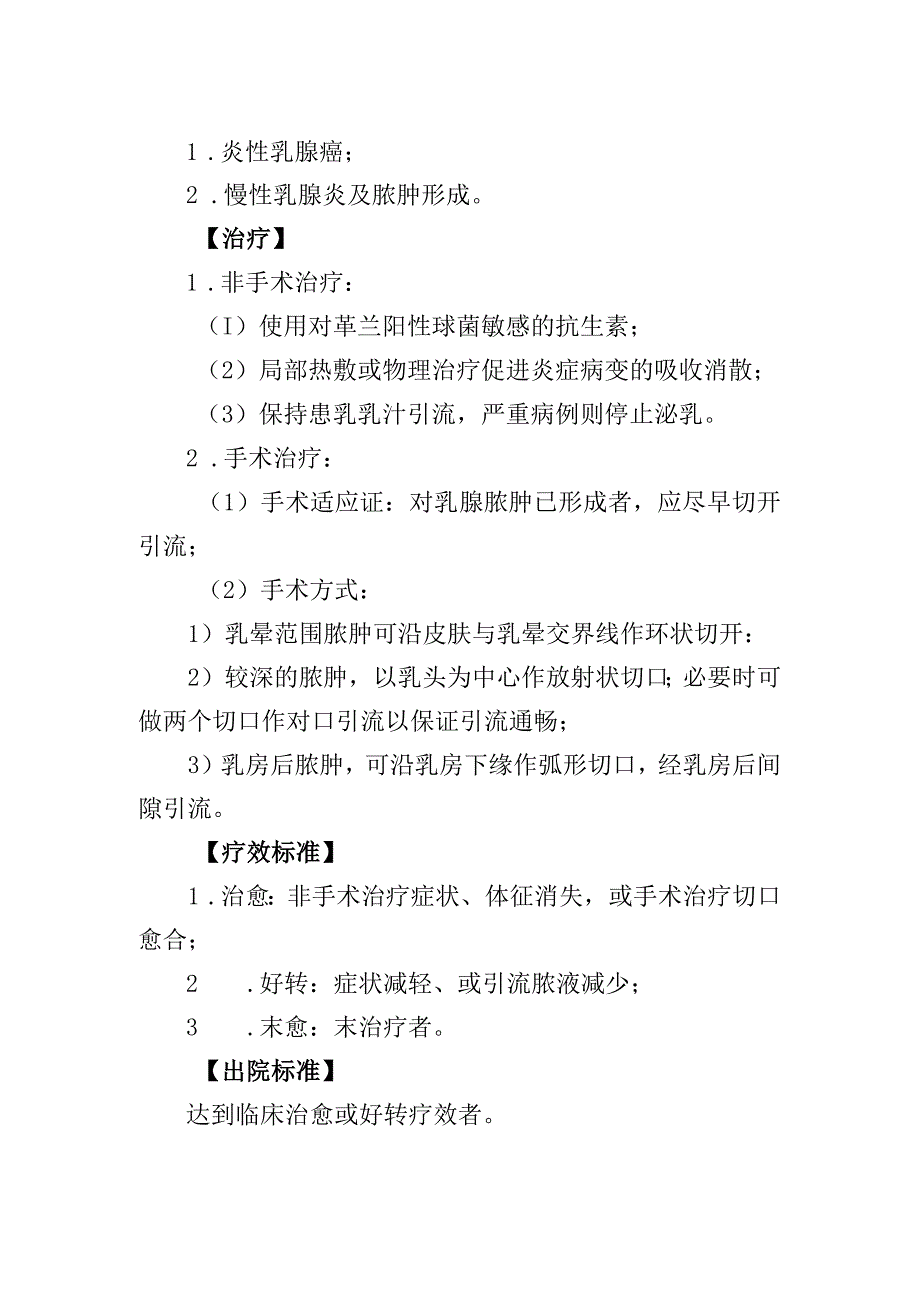 1．炎性乳腺癌；

2．慢性乳腺炎及脓肿形成。

【治疗】

1．非手术治疗：

（I）使用对革兰阳性球菌敏感的抗生素；

（2）局部热敷或物理治疗促进炎症病变的吸收消散；

（3）保持患乳乳汁引流，严重病例则停止泌乳。

2．手术治疗：

（1）手术适应证：对乳腺脓肿已形成者，应尽早切开引流；

（2）手术方式：

1）乳晕范围脓肿可沿皮肤与乳晕交界线作环状切开：

2）较深的脓肿，以乳头为中心作放射状切口;必要时可做两个切口作对口引流以保证引流通畅；

3）乳房后脓肿，可沿乳房下缘作弧形切口，经乳房后间隙引流。

【疗效标准】

1．治愈:非手术治疗症状、体征消失，或手术治疗切口愈合；

2　．好转：症状减轻、或引流脓液减少；

3　．末愈：末治疗者。

【出院标准】

达到临床治愈或好转疗效者。